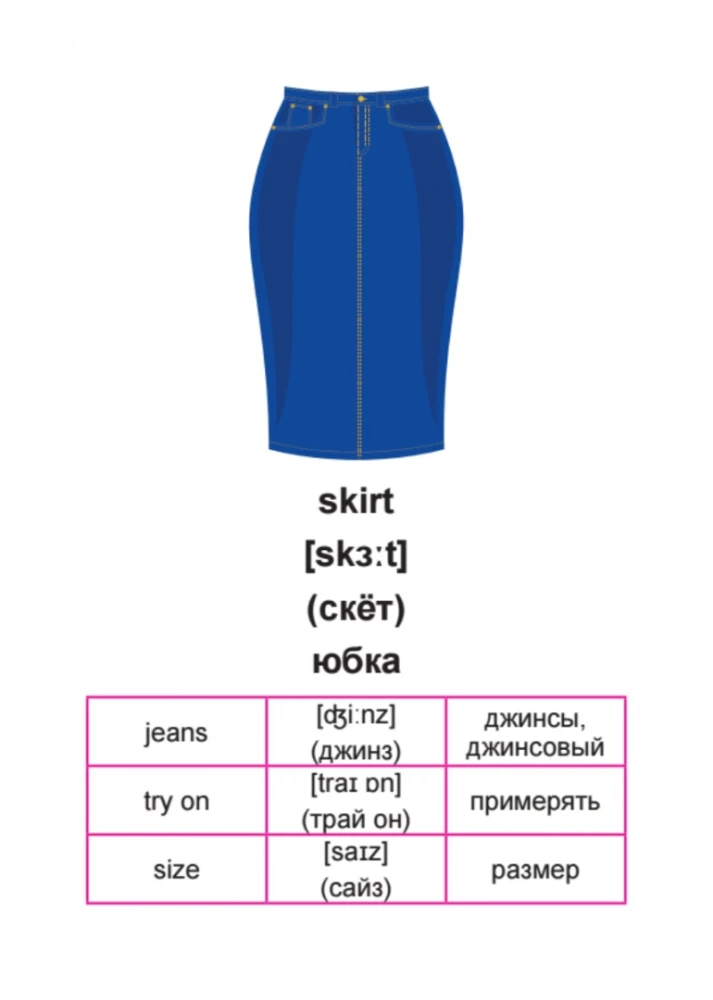 skirt
[skɜːt]
(скёт)
юбка

| jeans | [ʤiːnz] (джинз) | джинсы, джинсовый |
|---|---|---|
| try on | [traɪ ɒn] (трай он) | примерять |
| size | [saɪz] (сайз) | размер |